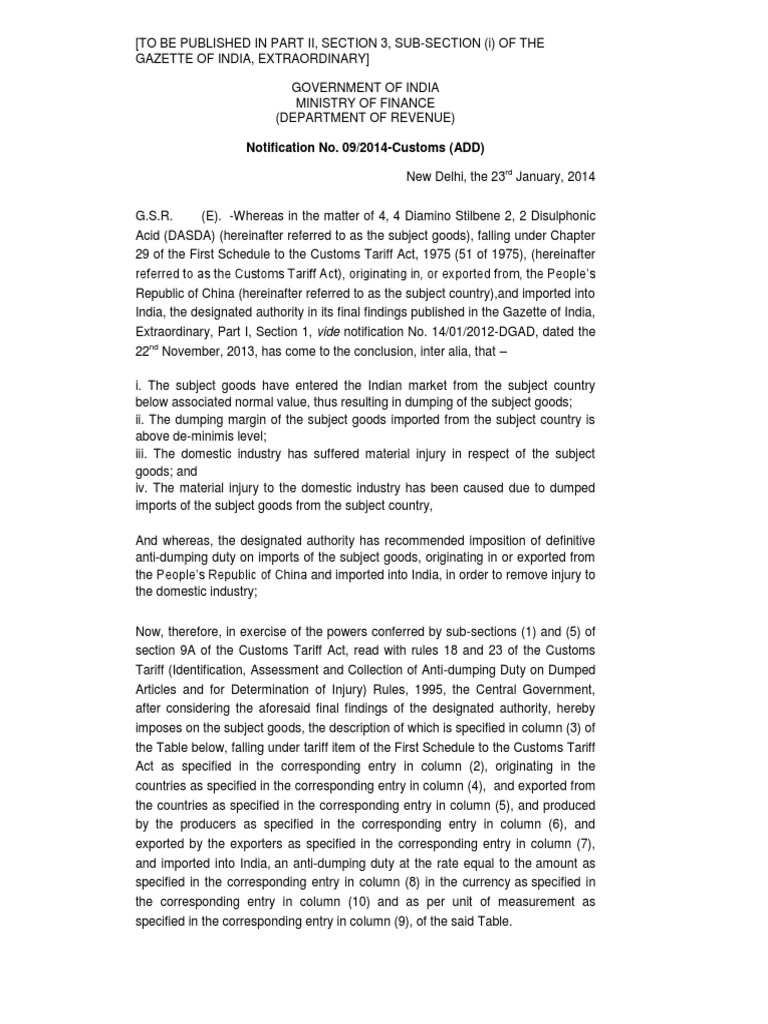 [TO BE PUBLISHED IN PART II, SECTION 3, SUB-SECTION (i) OF THE GAZETTE OF INDIA, EXTRAORDINARY]

GOVERNMENT OF INDIA
MINISTRY OF FINANCE
(DEPARTMENT OF REVENUE)

Notification No. 09/2014-Customs (ADD)

New Delhi, the 23$^{rd}$ January, 2014

G.S.R. (E). -Whereas in the matter of 4, 4 Diamino Stilbene 2, 2 Disulphonic Acid (DASDA) (hereinafter referred to as the subject goods), falling under Chapter 29 of the First Schedule to the Customs Tariff Act, 1975 (51 of 1975), (hereinafter referred to as the Customs Tariff Act), originating in, or exported from, the People's Republic of China (hereinafter referred to as the subject country),and imported into India, the designated authority in its final findings published in the Gazette of India, Extraordinary, Part I, Section 1, vide notification No. 14/01/2012-DGAD, dated the 22$^{nd}$ November, 2013, has come to the conclusion, inter alia, that –

i. The subject goods have entered the Indian market from the subject country below associated normal value, thus resulting in dumping of the subject goods;
ii. The dumping margin of the subject goods imported from the subject country is above de-minimis level;
iii. The domestic industry has suffered material injury in respect of the subject goods; and
iv. The material injury to the domestic industry has been caused due to dumped imports of the subject goods from the subject country,

And whereas, the designated authority has recommended imposition of definitive anti-dumping duty on imports of the subject goods, originating in or exported from the People's Republic of China and imported into India, in order to remove injury to the domestic industry;

Now, therefore, in exercise of the powers conferred by sub-sections (1) and (5) of section 9A of the Customs Tariff Act, read with rules 18 and 23 of the Customs Tariff (Identification, Assessment and Collection of Anti-dumping Duty on Dumped Articles and for Determination of Injury) Rules, 1995, the Central Government, after considering the aforesaid final findings of the designated authority, hereby imposes on the subject goods, the description of which is specified in column (3) of the Table below, falling under tariff item of the First Schedule to the Customs Tariff Act as specified in the corresponding entry in column (2), originating in the countries as specified in the corresponding entry in column (4), and exported from the countries as specified in the corresponding entry in column (5), and produced by the producers as specified in the corresponding entry in column (6), and exported by the exporters as specified in the corresponding entry in column (7), and imported into India, an anti-dumping duty at the rate equal to the amount as specified in the corresponding entry in column (8) in the currency as specified in the corresponding entry in column (10) and as per unit of measurement as specified in the corresponding entry in column (9), of the said Table.